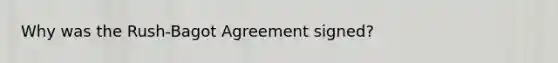 Why was the Rush-Bagot Agreement signed?